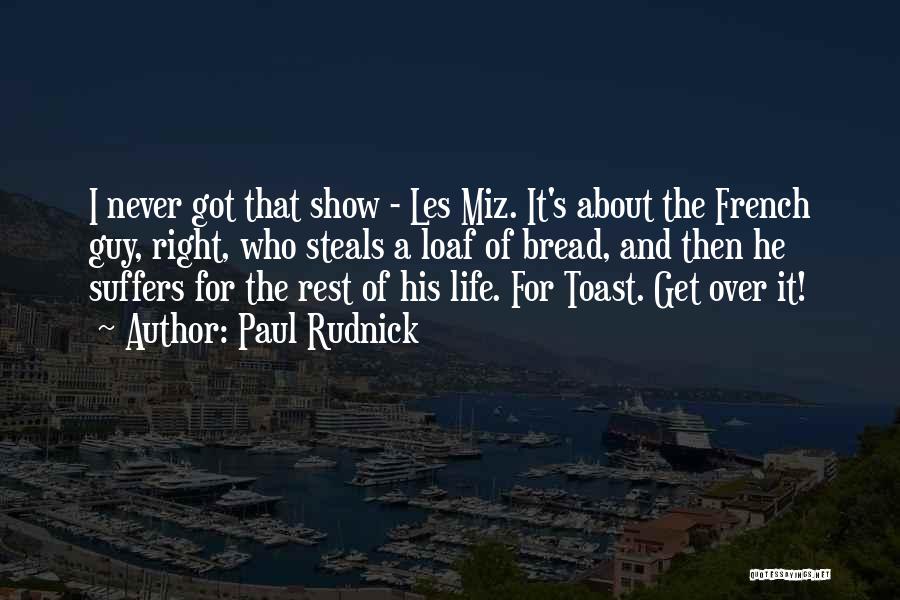 I never got that show - Les Miz. It's about the French guy, right, who steals a loaf of bread, and then he suffers for the rest of his life. For Toast. Get over it!
~ Author: Paul Rudnick

QUOTESSAYINGS.NET